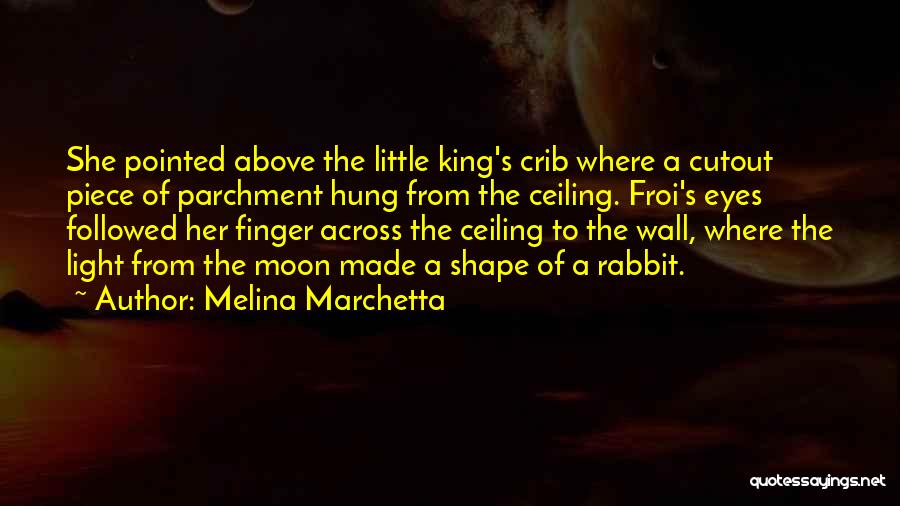 She pointed above the little king's crib where a cutout piece of parchment hung from the ceiling. Froi's eyes followed her finger across the ceiling to the wall, where the light from the moon made a shape of a rabbit.
~ Author: Melina Marchetta

quotessayings.net